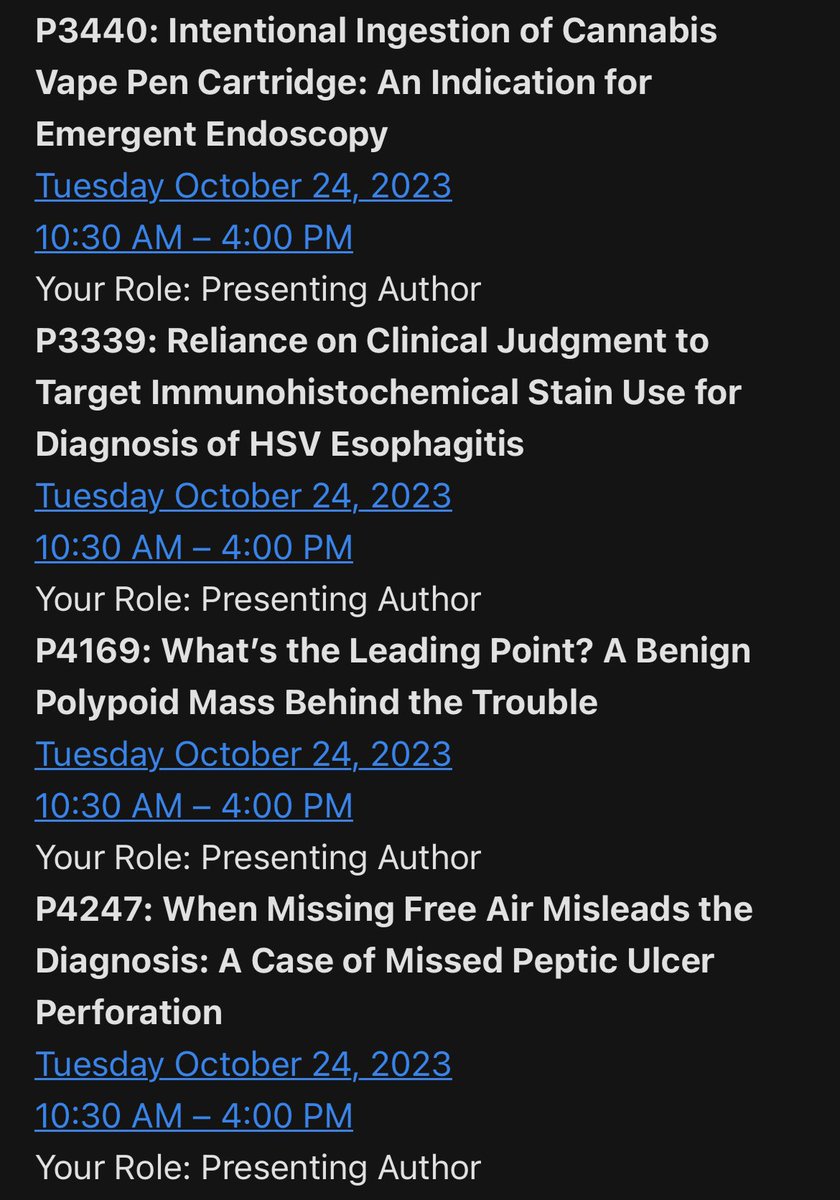 P3440: Intentional Ingestion of Cannabis Vape Pen Cartridge: An Indication for Emergent Endoscopy
Tuesday October 24, 2023
10:30 AM – 4:00 PM
Your Role: Presenting Author
P3339: Reliance on Clinical Judgment to Target Immunohistochemical Stain Use for Diagnosis of HSV Esophagitis
Tuesday October 24, 2023
10:30 AM – 4:00 PM
Your Role: Presenting Author
P4169: What's the Leading Point? A Benign Polypoid Mass Behind the Trouble
Tuesday October 24, 2023
10:30 AM – 4:00 PM
Your Role: Presenting Author
P4247: When Missing Free Air Misleads the Diagnosis: A Case of Missed Peptic Ulcer Perforation
Tuesday October 24, 2023
10:30 AM – 4:00 PM
Your Role: Presenting Author